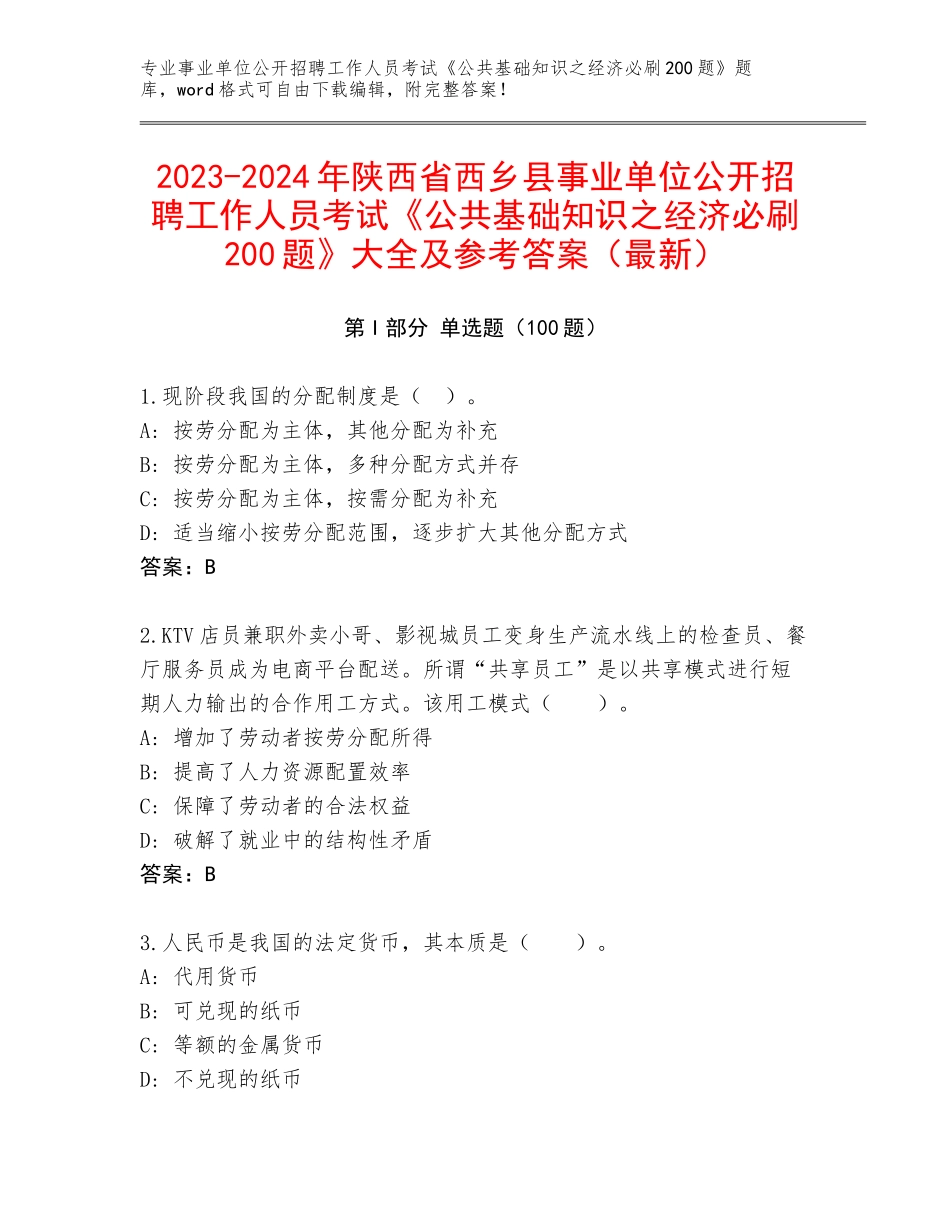 专业事业单位公开招聘工作人员考试《公共基础知识之经济必刷200题》题库，word格式可自由下载编辑，附完整答案！

2023-2024年陕西省西乡县事业单位公开招聘工作人员考试《公共基础知识之经济必刷200题》大全及参考答案（最新）

第I部分 单选题（100题）

1.现阶段我国的分配制度是（ ）。
A：按劳分配为主体，其他分配为补充
B：按劳分配为主体，多种分配方式并存
C：按劳分配为主体，按需分配为补充
D：适当缩小按劳分配范围，逐步扩大其他分配方式
答案：B

2.KTV店员兼职外卖小哥、影视城员工变身生产流水线上的检查员、餐厅服务员成为电商平台配送。所谓“共享员工”是以共享模式进行短期人力输出的合作用工方式。该用工模式（　　）。
A：增加了劳动者按劳分配所得
B：提高了人力资源配置效率
C：保障了劳动者的合法权益
D：破解了就业中的结构性矛盾
答案：B

3.人民币是我国的法定货币，其本质是（　　）。
A：代用货币
B：可兑现的纸币
C：等额的金属货币
D：不兑现的纸币